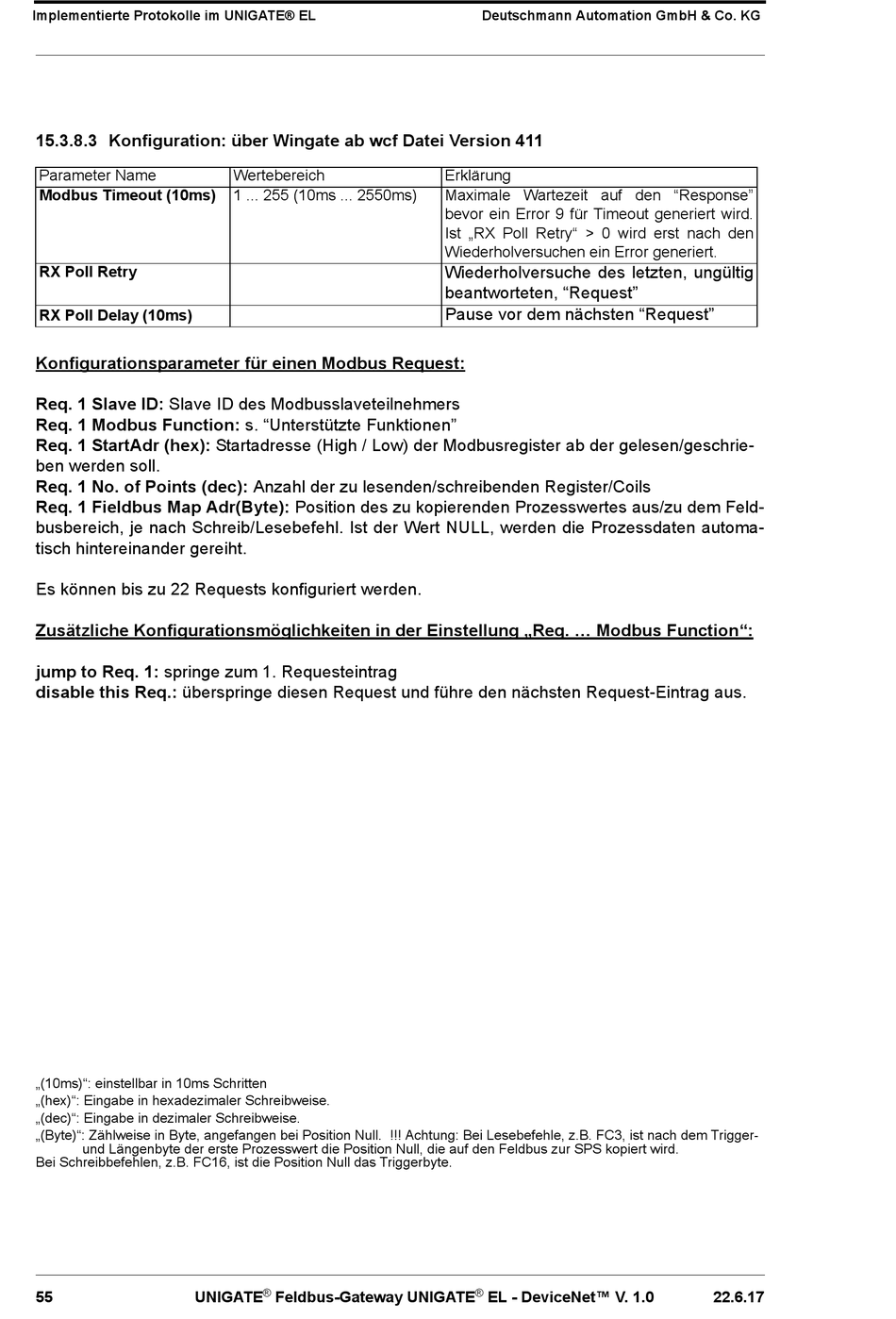 Implementierte Protokolle im UNIGATE® EL Deutschmann Automation GmbH & Co. KG

15.3.8.3 Konfiguration: über Wingate ab wcf Datei Version 411

| Parameter Name | Wertebereich | Erklärung |
|---|---|---|
| Modbus Timeout (10ms) | 1 ... 255 (10ms ... 2550ms) | Maximale Wartezeit auf den "Response" bevor ein Error 9 für Timeout generiert wird. Ist „RX Poll Retry“ > 0 wird erst nach den Wiederholversuchen ein Error generiert. |
| RX Poll Retry | | Wiederholversuche des letzten, ungültig beantworteten, "Request" |
| RX Poll Delay (10ms) | | Pause vor dem nächsten "Request" |

Konfigurationsparameter für einen Modbus Request:

Req. 1 Slave ID: Slave ID des Modbusslaveteilnehmers
Req. 1 Modbus Function: s. "Unterstützte Funktionen"
Req. 1 StartAdr (hex): Startadresse (High / Low) der Modbusregister ab der gelesen/geschrieben werden soll.
Req. 1 No. of Points (dec): Anzahl der zu lesenden/schreibenden Register/Coils
Req. 1 Fieldbus Map Adr(Byte): Position des zu kopierenden Prozesswertes aus/zu dem Feldbusbereich, je nach Schreib/Lesebefehl. Ist der Wert NULL, werden die Prozessdaten automatisch hintereinander gereiht.

Es können bis zu 22 Requests konfiguriert werden.

Zusätzliche Konfigurationsmöglichkeiten in der Einstellung „Req. ... Modbus Function“:

jump to Req. 1: springe zum 1. Requesteintrag
disable this Req.: überspringe diesen Request und führe den nächsten Request-Eintrag aus.

„(10ms)“: einstellbar in 10ms Schritten
„(hex)“: Eingabe in hexadezimaler Schreibweise.
„(dec)“: Eingabe in dezimaler Schreibweise.
„(Byte)“: Zählweise in Byte, angefangen bei Position Null. !!! Achtung: Bei Lesebefehle, z.B. FC3, ist nach dem Trigger- und Längenbyte der erste Prozesswert die Position Null, die auf den Feldbus zur SPS kopiert wird.
Bei Schreibbefehlen, z.B. FC16, ist die Position Null das Triggerbyte.

55 UNIGATE® Feldbus-Gateway UNIGATE® EL - DeviceNet™ V. 1.0 22.6.17